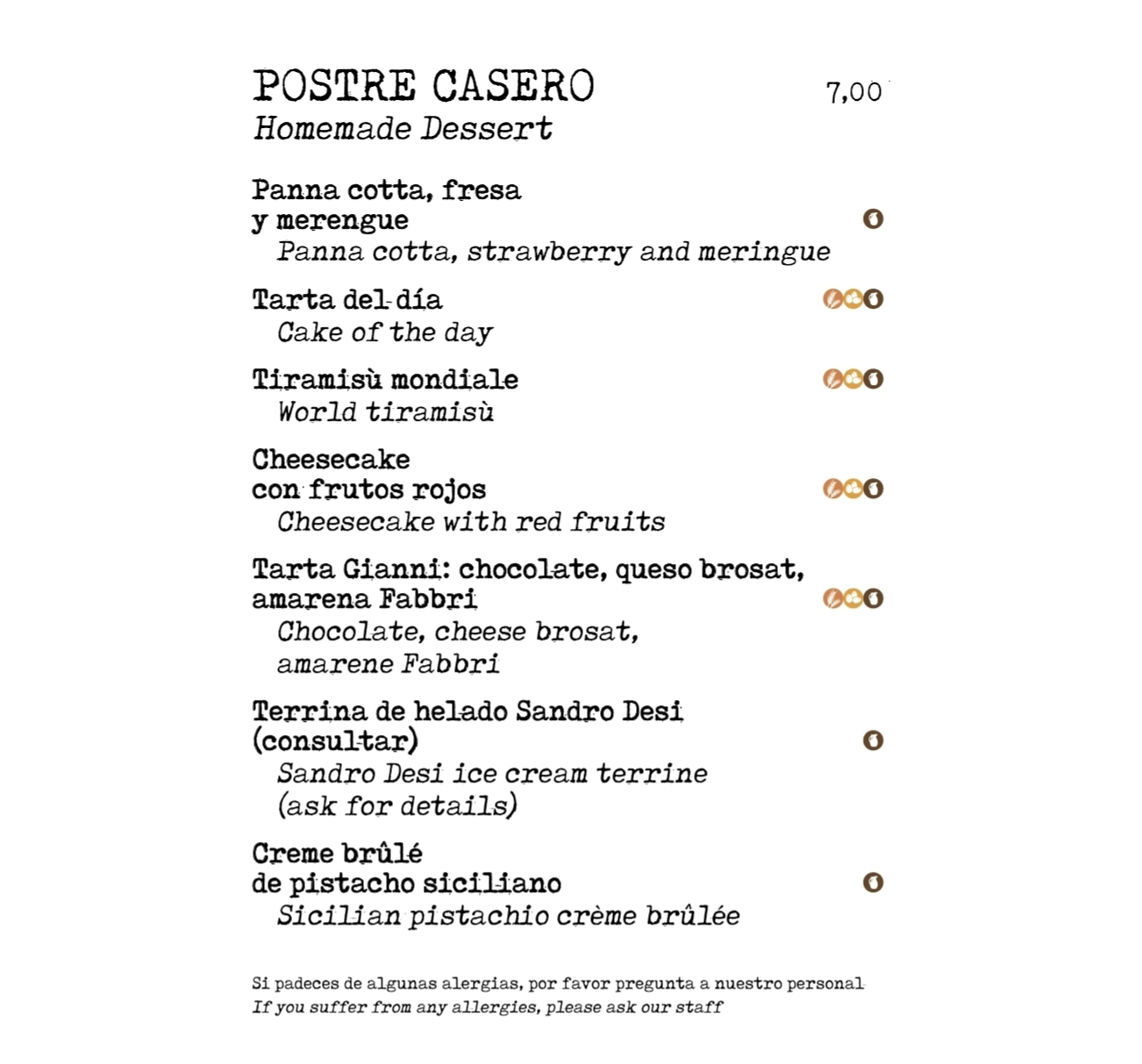 POSTRE CASERO 7,00
Homemade Dessert

Panna cotta, fresa y merengue
Panna cotta, strawberry and meringue

Tarta del día
Cake of the day

Tiramisù mondiale
World tiramisù

Cheesecake con frutos rojos
Cheesecake with red fruits

Tarta Gianni: chocolate, queso brosat, amarena Fabbri
Chocolate, cheese brosat, amarene Fabbri

Terrina de helado Sandro Desi (consultar)
Sandro Desi ice cream terrine (ask for details)

Creme brûlé de pistacho siciliano
Sicilian pistachio crème brûlée

Si padeces de algunas alergias, por favor pregunta a nuestro personal
If you suffer from any allergies, please ask our staff